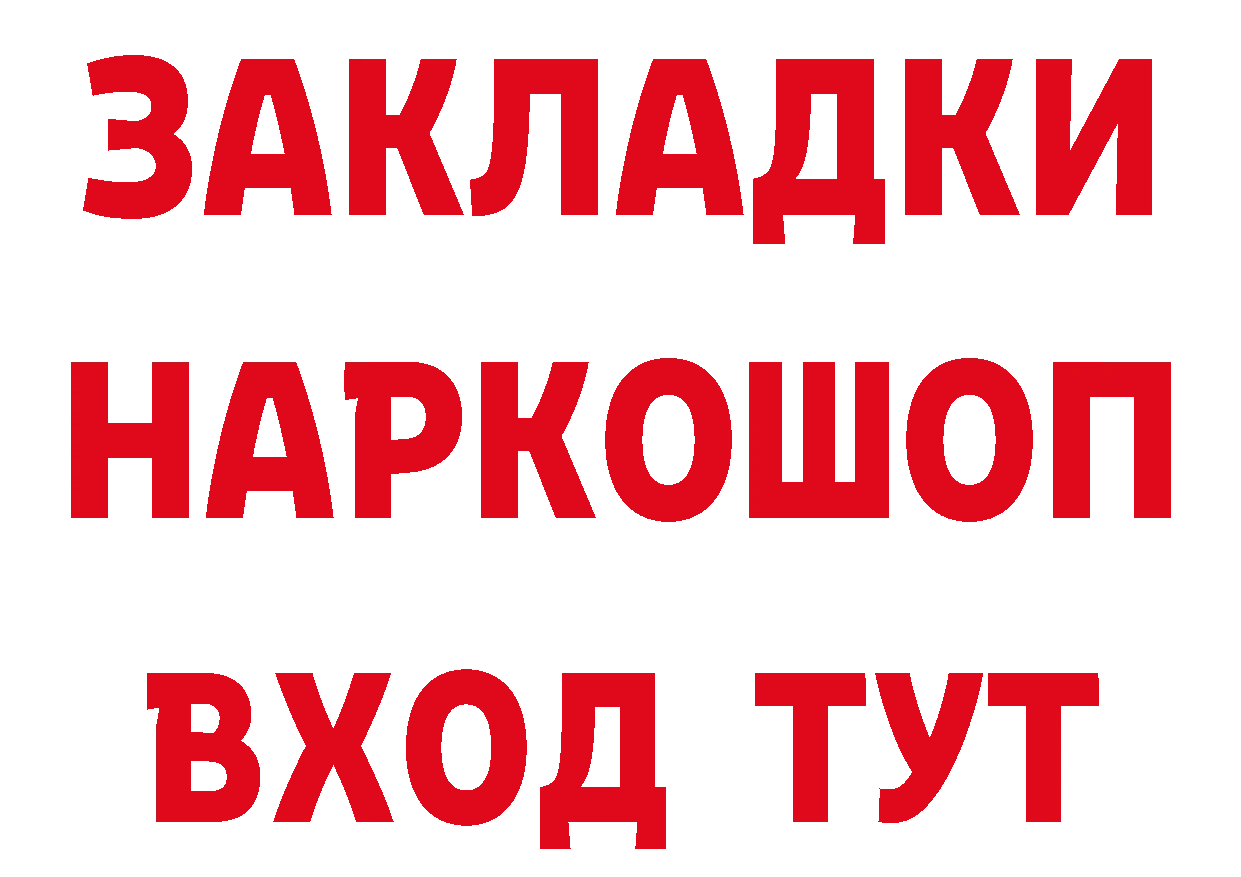 ЗАКЛАДКИ НАРКОШОП ВХОД ТУТ